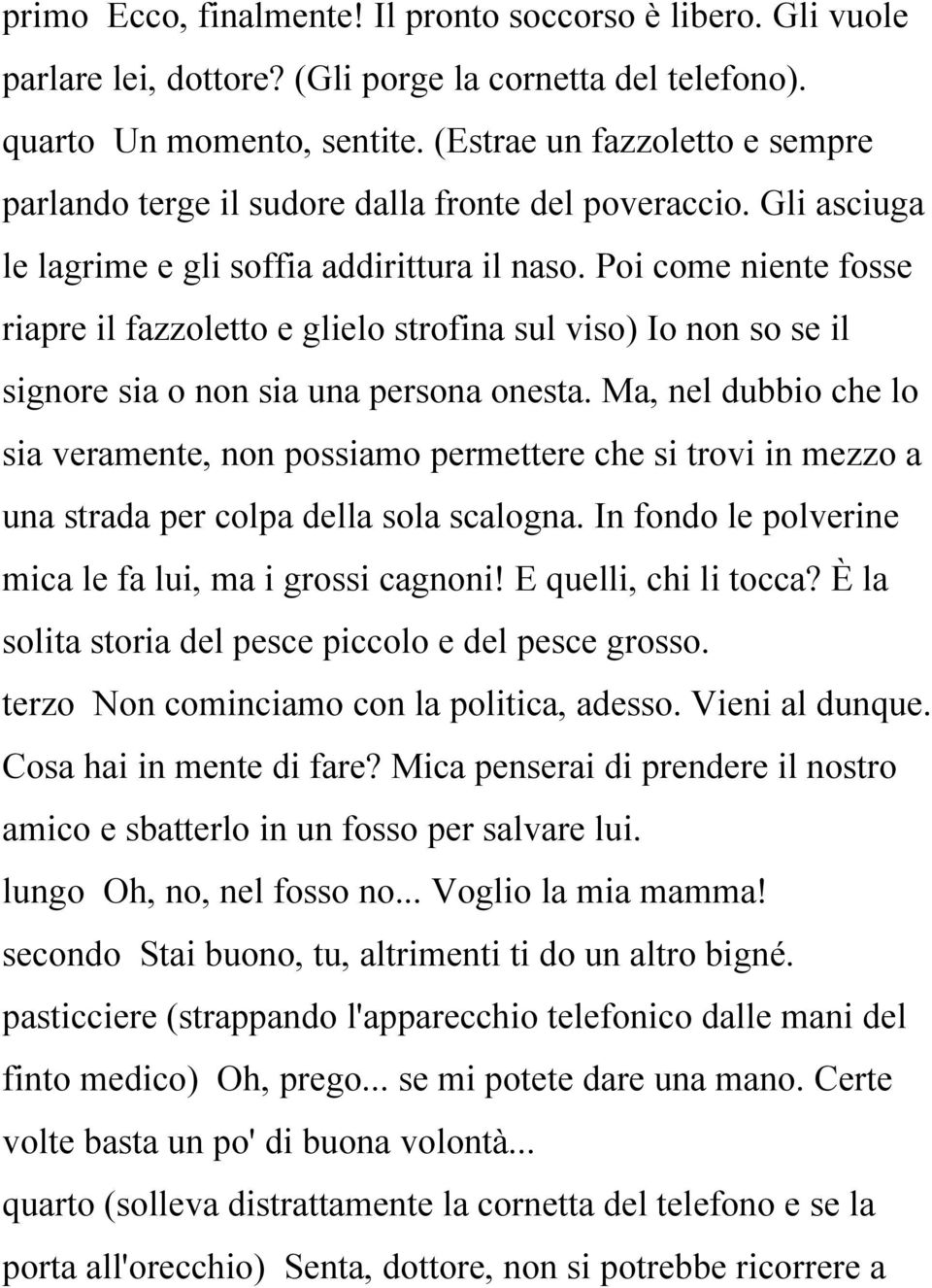 primo  Ecco, finalmente! Il pronto soccorso è libero. Gli vuole parlare lei, dottore? (Gli porge la cornetta del telefono).
quarto  Un momento, sentite. (Estrae un fazzoletto e sempre parlando terge il sudore dalla fronte del poveraccio. Gli asciuga le lagrime e gli soffia addirittura il naso. Poi come niente fosse riapre il fazzoletto e glielo strofina sul viso) Io non so se il signore sia o non sia una persona onesta. Ma, nel dubbio che lo sia veramente, non possiamo permettere che si trovi in mezzo a una strada per colpa della sola scalogna. In fondo le polverine mica le fa lui, ma i grossi cagnoni! E quelli, chi li tocca? È la solita storia del pesce piccolo e del pesce grosso.
terzo  Non cominciamo con la politica, adesso. Vieni al dunque. Cosa hai in mente di fare? Mica penserai di prendere il nostro amico e sbatterlo in un fosso per salvare lui.
lungo  Oh, no, nel fosso no... Voglio la mia mamma!
secondo  Stai buono, tu, altrimenti ti do un altro bigné.
pasticciere (strappando l'apparecchio telefonico dalle mani del finto medico)  Oh, prego... se mi potete dare una mano. Certe volte basta un po' di buona volontà...
quarto (solleva distrattamente la cornetta del telefono e se la porta all'orecchio)  Senta, dottore, non si potrebbe ricorrere a